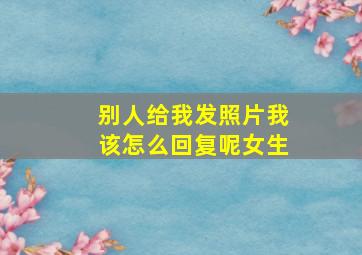 别人给我发照片我该怎么回复呢女生